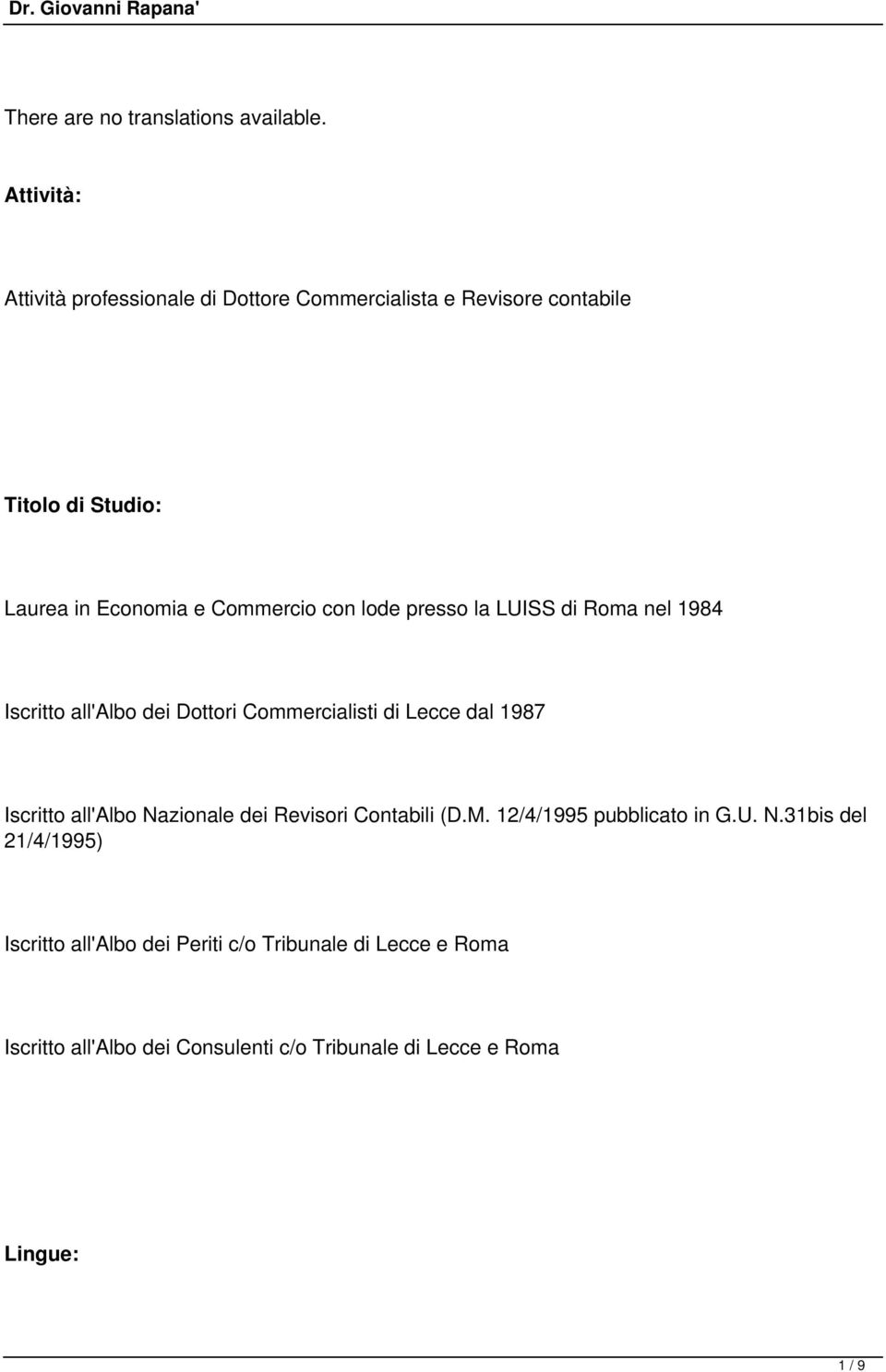 Dr. Giovanni Rapana'

There are no translations available.

Attività:

Attività professionale di Dottore Commercialista e Revisore contabile

Titolo di Studio:

Laurea in Economia e Commercio con lode presso la LUISS di Roma nel 1984

Iscritto all'Albo dei Dottori Commercialisti di Lecce dal 1987

Iscritto all'Albo Nazionale dei Revisori Contabili (D.M. 12/4/1995 pubblicato in G.U. N.31bis del 21/4/1995)

Iscritto all'Albo dei Periti c/o Tribunale di Lecce e Roma

Iscritto all'Albo dei Consulenti c/o Tribunale di Lecce e Roma

Lingue:

1 / 9